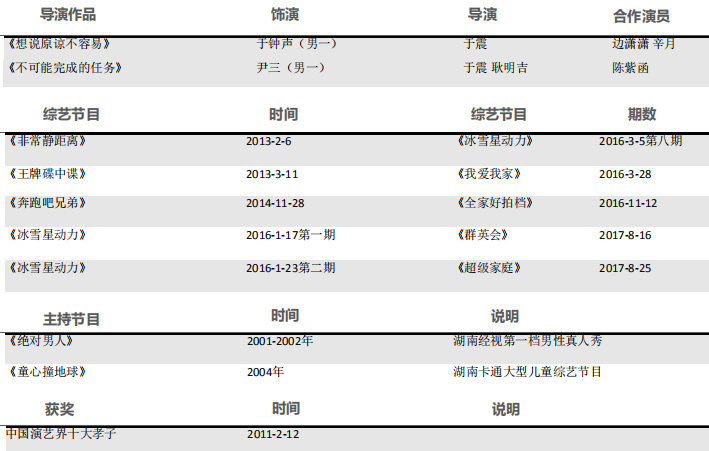 | 导演作品 | 饰演 | 导演 | 合作演员 |
|---|---|---|---|
| 《想说原谅不容易》 | 于钟声（男一） | 于震 | 边潇潇 辛月 |
| 《不可能完成的任务》 | 尹三（男一） | 于震 耿明吉 | 陈紫函 |

| 综艺节目 | 时间 | 综艺节目 | 期数 |
|---|---|---|---|
| 《非常静距离》 | 2013-2-6 | 《冰雪星动力》 | 2016-3-5第八期 |
| 《王牌碟中谍》 | 2013-3-11 | 《我爱我家》 | 2016-3-28 |
| 《奔跑吧兄弟》 | 2014-11-28 | 《全家好拍档》 | 2016-11-12 |
| 《冰雪星动力》 | 2016-1-17第一期 | 《群英会》 | 2017-8-16 |
| 《冰雪星动力》 | 2016-1-23第二期 | 《超级家庭》 | 2017-8-25 |

| 主持节目 | 时间 | 说明 |
|---|---|---|
| 《绝对男人》 | 2001-2002年 | 湖南经视第一档男性真人秀 |
| 《童心撞地球》 | 2004年 | 湖南卡通大型儿童综艺节目 |

| 获奖 | 时间 | 说明 |
|---|---|---|
| 中国演艺界十大孝子 | 2011-2-12 | |